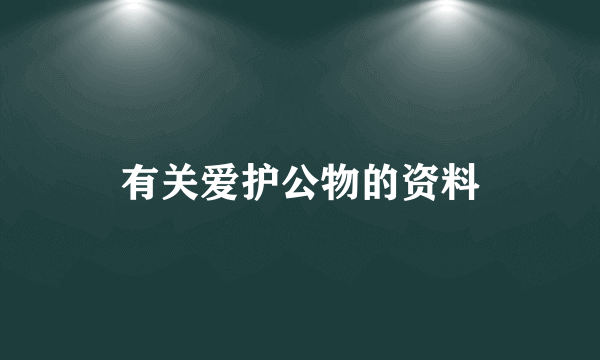 有关爱护公物的资料